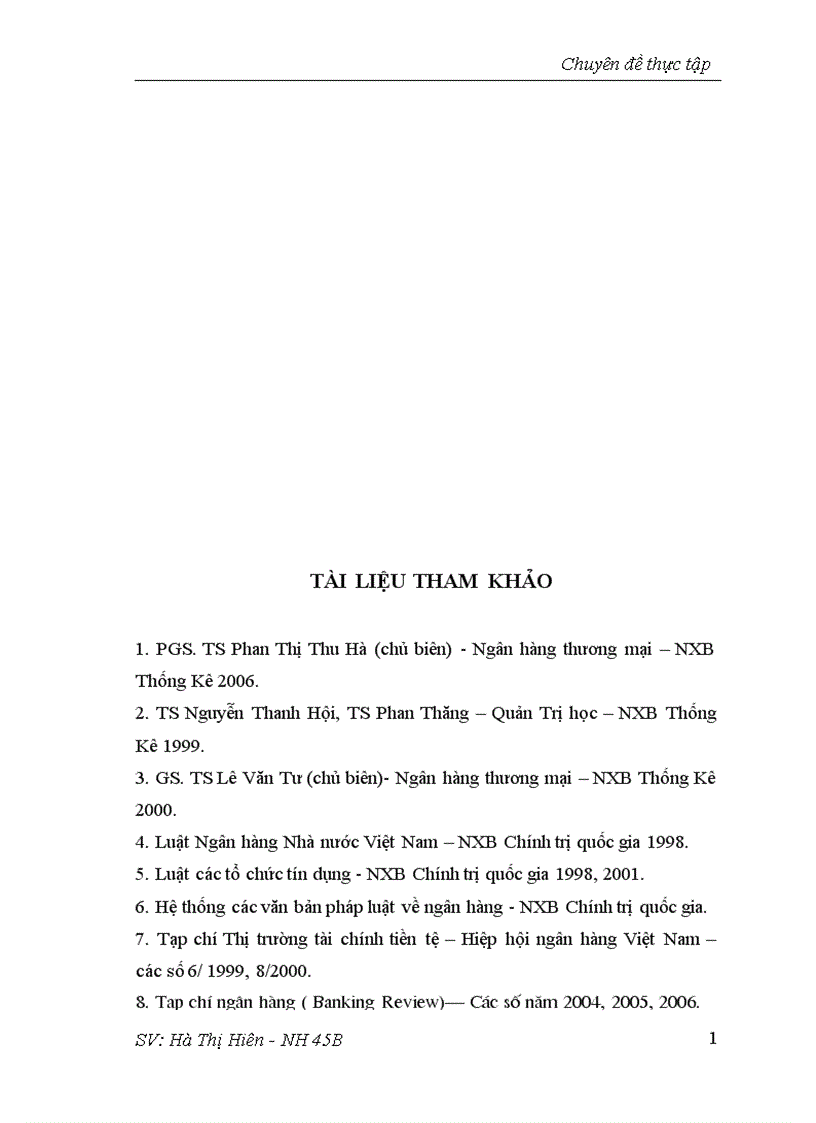 Chuyên đề thực tập

TÀI LIỆU THAM KHẢO

1. PGS. TS Phan Thị Thu Hà (chủ biên) - Ngân hàng thương mại – NXB Thống Kê 2006.

2. TS Nguyễn Thanh Hội, TS Phan Thăng – Quản Trị học – NXB Thống Kê 1999.

3. GS. TS Lê Văn Tư (chủ biên)- Ngân hàng thương mại – NXB Thống Kê 2000.

4. Luật Ngân hàng Nhà nước Việt Nam – NXB Chính trị quốc gia 1998.

5. Luật các tổ chức tín dụng - NXB Chính trị quốc gia 1998, 2001.

6. Hệ thống các văn bản pháp luật về ngân hàng - NXB Chính trị quốc gia.

7. Tạp chí Thị trường tài chính tiền tệ – Hiệp hội ngân hàng Việt Nam – các số 6/ 1999, 8/2000.

8. Tạp chí ngân hàng ( Banking Review)— Các số năm 2004, 2005, 2006.

SV: Hà Thị Hiên - NH 45B

1